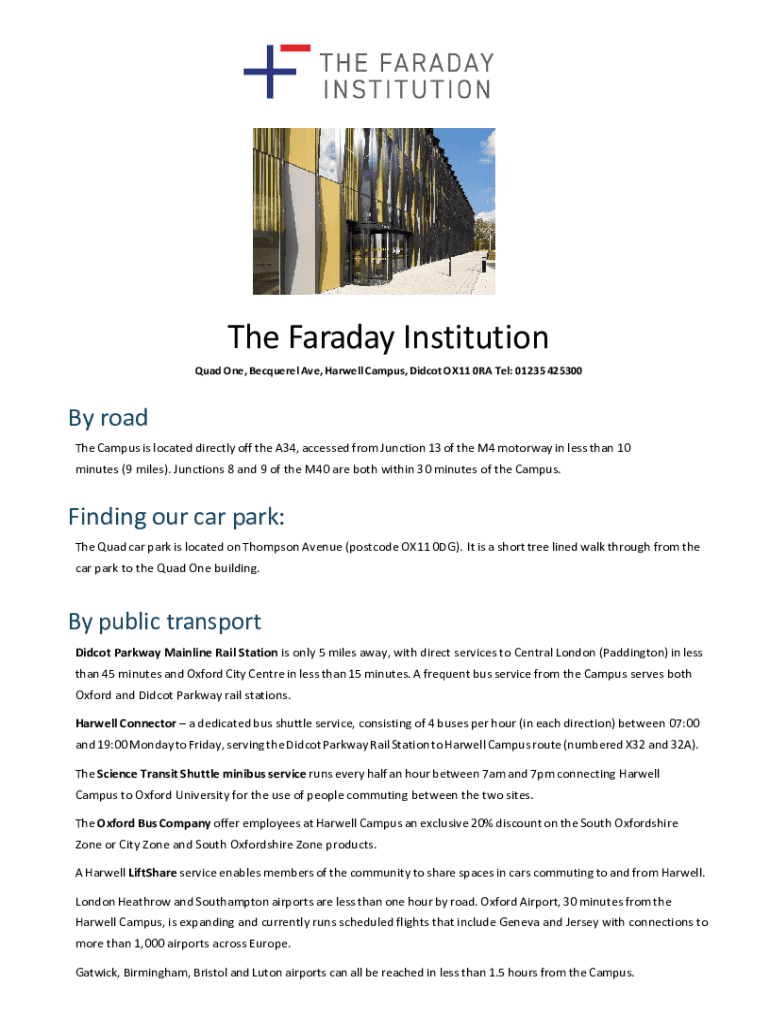 THE FARADAY INSTITUTION

The Faraday Institution

Quad One, Becquerel Ave, Harwell Campus, Didcot OX11 0RA Tel: 01235 425300

By road

The Campus is located directly off the A34, accessed from Junction 13 of the M4 motorway in less than 10 minutes (9 miles). Junctions 8 and 9 of the M40 are both within 30 minutes of the Campus.

Finding our car park:

The Quad car park is located on Thompson Avenue (postcode OX11 0DG). It is a short tree lined walk through from the car park to the Quad One building.

By public transport

Didcot Parkway Mainline Rail Station is only 5 miles away, with direct services to Central London (Paddington) in less than 45 minutes and Oxford City Centre in less than 15 minutes. A frequent bus service from the Campus serves both Oxford and Didcot Parkway rail stations.

Harwell Connector – a dedicated bus shuttle service, consisting of 4 buses per hour (in each direction) between 07:00 and 19:00 Monday to Friday, serving the Didcot Parkway Rail Station to Harwell Campus route (numbered X32 and 32A).

The Science Transit Shuttle minibus service runs every half an hour between 7am and 7pm connecting Harwell Campus to Oxford University for the use of people commuting between the two sites.

The Oxford Bus Company offer employees at Harwell Campus an exclusive 20% discount on the South Oxfordshire Zone or City Zone and South Oxfordshire Zone products.

A Harwell LiftShare service enables members of the community to share spaces in cars commuting to and from Harwell.

London Heathrow and Southampton airports are less than one hour by road. Oxford Airport, 30 minutes from the Harwell Campus, is expanding and currently runs scheduled flights that include Geneva and Jersey with connections to more than 1,000 airports across Europe.

Gatwick, Birmingham, Bristol and Luton airports can all be reached in less than 1.5 hours from the Campus.